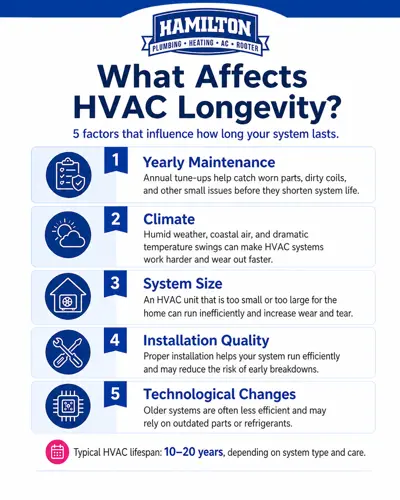 HAMILTON
PLUMBING • HEATING • AC • ROOTER

What Affects HVAC Longevity?

5 factors that influence how long your system lasts.

1
Yearly Maintenance
Annual tune-ups help catch worn parts, dirty coils, and other small issues before they shorten system life.

2
Climate
Humid weather, coastal air, and dramatic temperature swings can make HVAC systems work harder and wear out faster.

3
System Size
An HVAC unit that is too small or too large for the home can run inefficiently and increase wear and tear.

4
Installation Quality
Proper installation helps your system run efficiently and may reduce the risk of early breakdowns.

5
Technological Changes
Older systems are often less efficient and may rely on outdated parts or refrigerants.

Typical HVAC lifespan: 10–20 years, depending on system type and care.